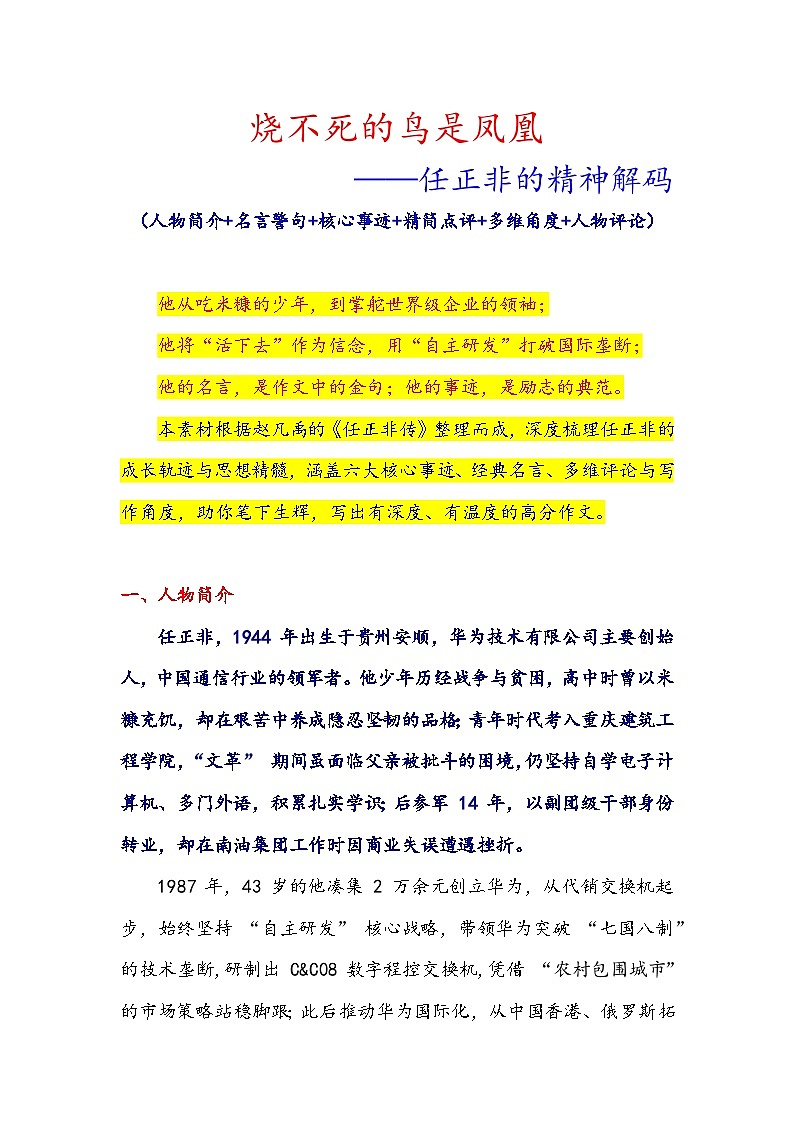 烧不死的鸟是凤凰
——任正非的精神解码
（人物简介+名言警句+核心事迹+精简点评+多维角度+人物评论）

他从吃米糠的少年，到掌舵世界级企业的领袖；
他将“活下去”作为信念，用“自主研发”打破国际垄断；
他的名言，是作文中的金句；他的事迹，是励志的典范。
本素材根据赵凡禹的《任正非传》整理而成，深度梳理任正非的成长轨迹与思想精髓，涵盖六大核心事迹、经典名言、多维评论与写作角度，助你笔下生辉，写出有深度、有温度的高分作文。

一、人物简介
任正非，1944 年出生于贵州安顺，华为技术有限公司主要创始人，中国通信行业的领军者。他少年历经战争与贫困，高中时曾以米糠充饥，却在艰苦中养成隐忍坚韧的品格；青年时代考入重庆建筑工程学院，“文革” 期间虽面临父亲被批斗的困境，仍坚持自学电子计算机、多门外语，积累扎实学识；后参军 14 年，以副团级干部身份转业，却在南油集团工作时因商业失误遭遇挫折。
1987 年，43 岁的他凑集 2 万余元创立华为，从代销交换机起步，始终坚持 “自主研发” 核心战略，带领华为突破 “七国八制” 的技术垄断，研制出 C&C08 数字程控交换机，凭借 “农村包围城市” 的市场策略站稳脚跟；此后推动华为国际化，从中国香港、俄罗斯拓